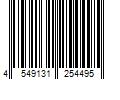 4 549131 254495